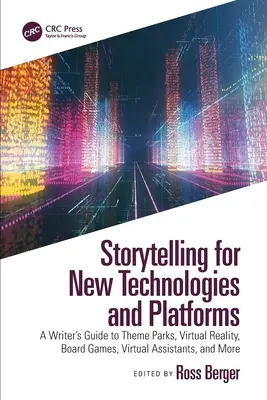 CRC
CRC Press
Taylor & Francis Group

Storytelling for New Technologies and Platforms

A Writer's Guide to Theme Parks, Virtual Reality, Board Games, Virtual Assistants, and More

EDITED BY Ross Berger